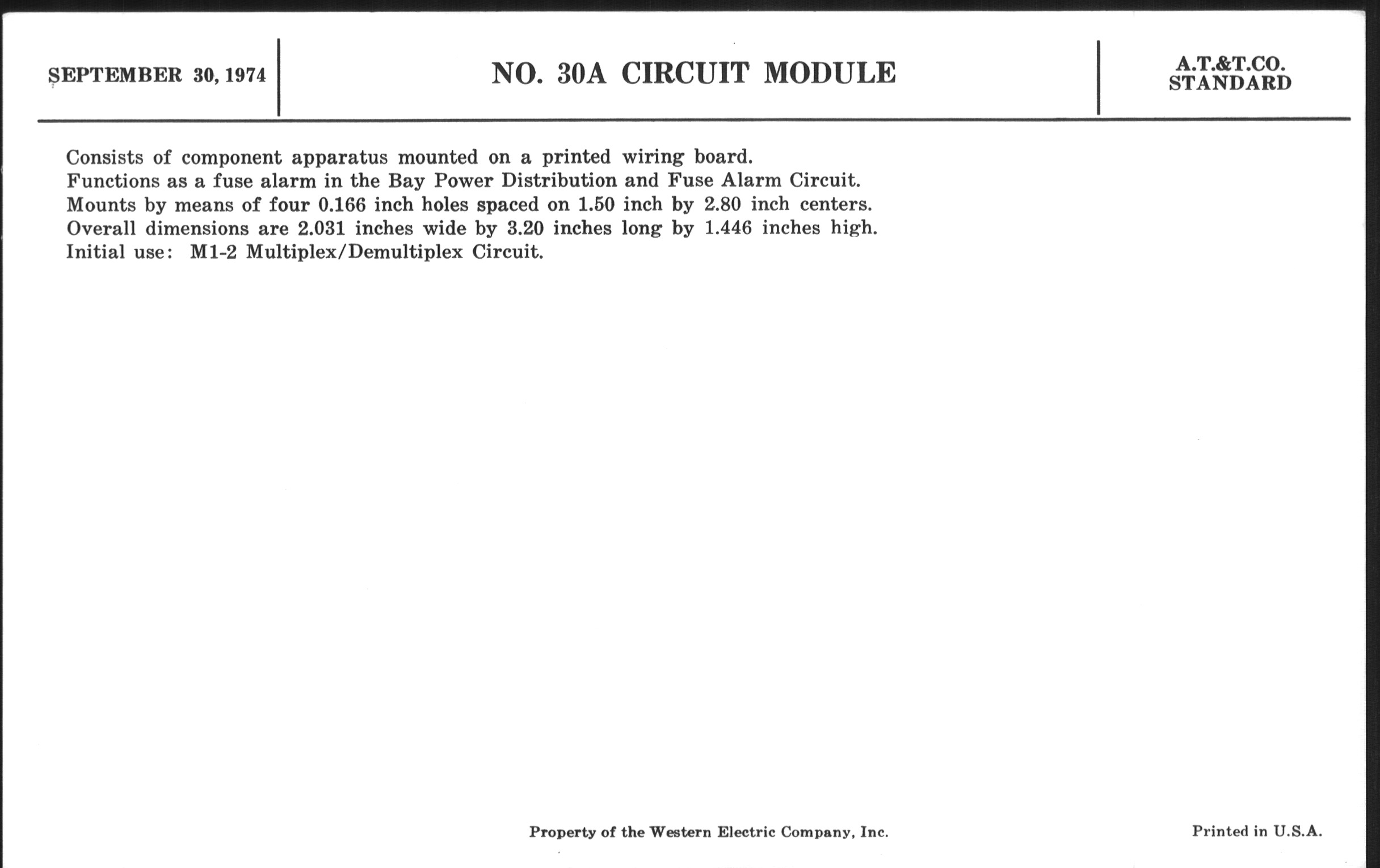 SEPTEMBER 30, 1974

NO. 30A CIRCUIT MODULE

A.T.&T.CO. STANDARD

Consists of component apparatus mounted on a printed wiring board.
Functions as a fuse alarm in the Bay Power Distribution and Fuse Alarm Circuit.
Mounts by means of four 0.166 inch holes spaced on 1.50 inch by 2.80 inch centers.
Overall dimensions are 2.031 inches wide by 3.20 inches long by 1.446 inches high.
Initial use: M1-2 Multiplex/Demultiplex Circuit.

Property of the Western Electric Company, Inc.

Printed in U.S.A.